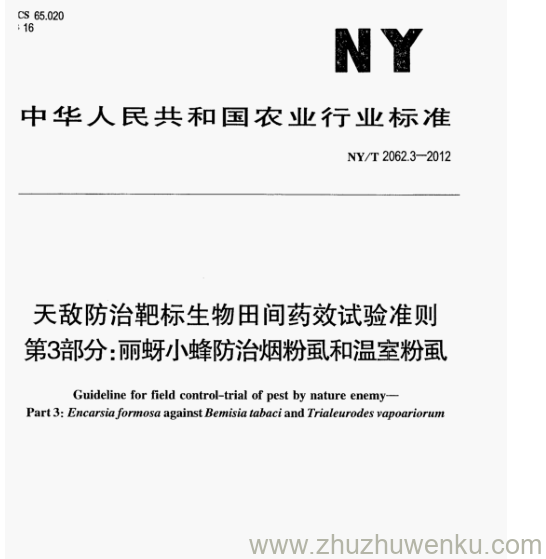 CS 65.020
16

NY

中华人民共和国农业行业标准

NY/T 2062.3—2012

天敌防治靶标生物田间药效试验准则
第3部分：丽蚜小蜂防治烟粉虱和温室粉虱

Guideline for field control-trial of pest by nature enemy—
Part 3: Encarsia formosa against Bemisia tabaci and Trialeurodes vapoariorum

www.zhuzhuwenku.com